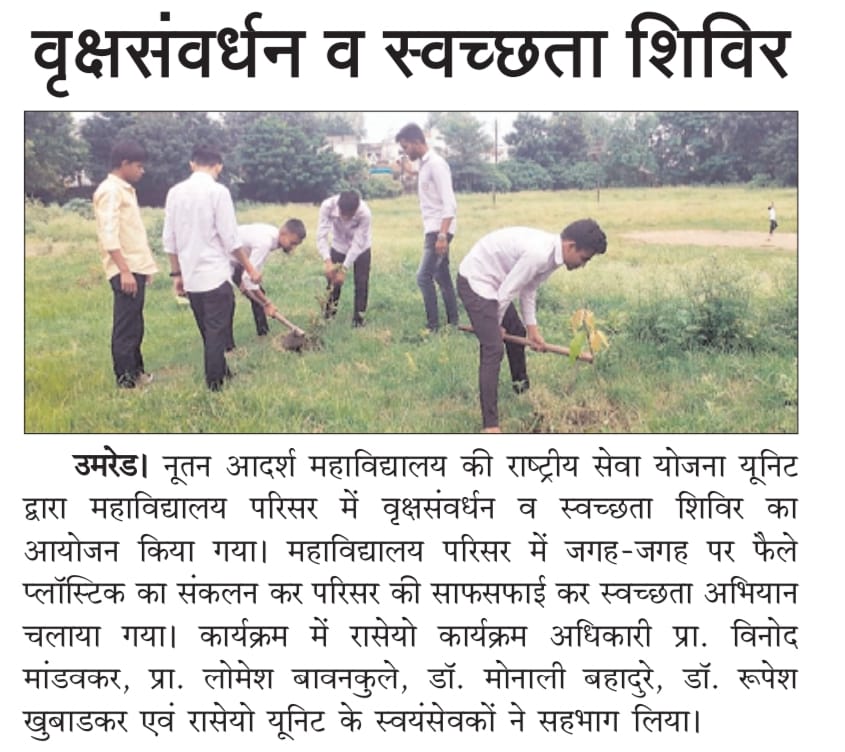 वृक्षसंवर्धन व स्वच्छता शिविर

उमरेड। नूतन आदर्श महाविद्यालय की राष्ट्रीय सेवा योजना यूनिट द्वारा महाविद्यालय परिसर में वृक्षसंवर्धन व स्वच्छता शिविर का आयोजन किया गया। महाविद्यालय परिसर में जगह-जगह पर फैले प्लॉस्टिक का संकलन कर परिसर की साफसफाई कर स्वच्छता अभियान चलाया गया। कार्यक्रम में रासेयो कार्यक्रम अधिकारी प्रा. विनोद मांडवकर, प्रा. लोमेश बावनकुले, डॉ. मोनाली बहादुरे, डॉ. रूपेश खुबाडकर एवं रासेयो यूनिट के स्वयंसेवकों ने सहभाग लिया।